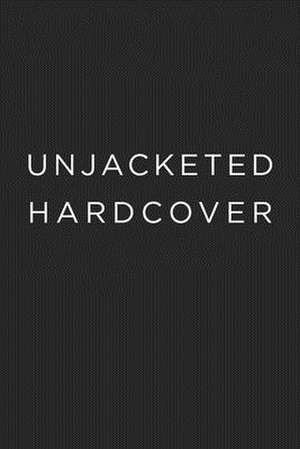 UNJACKETED
HARDCOVER